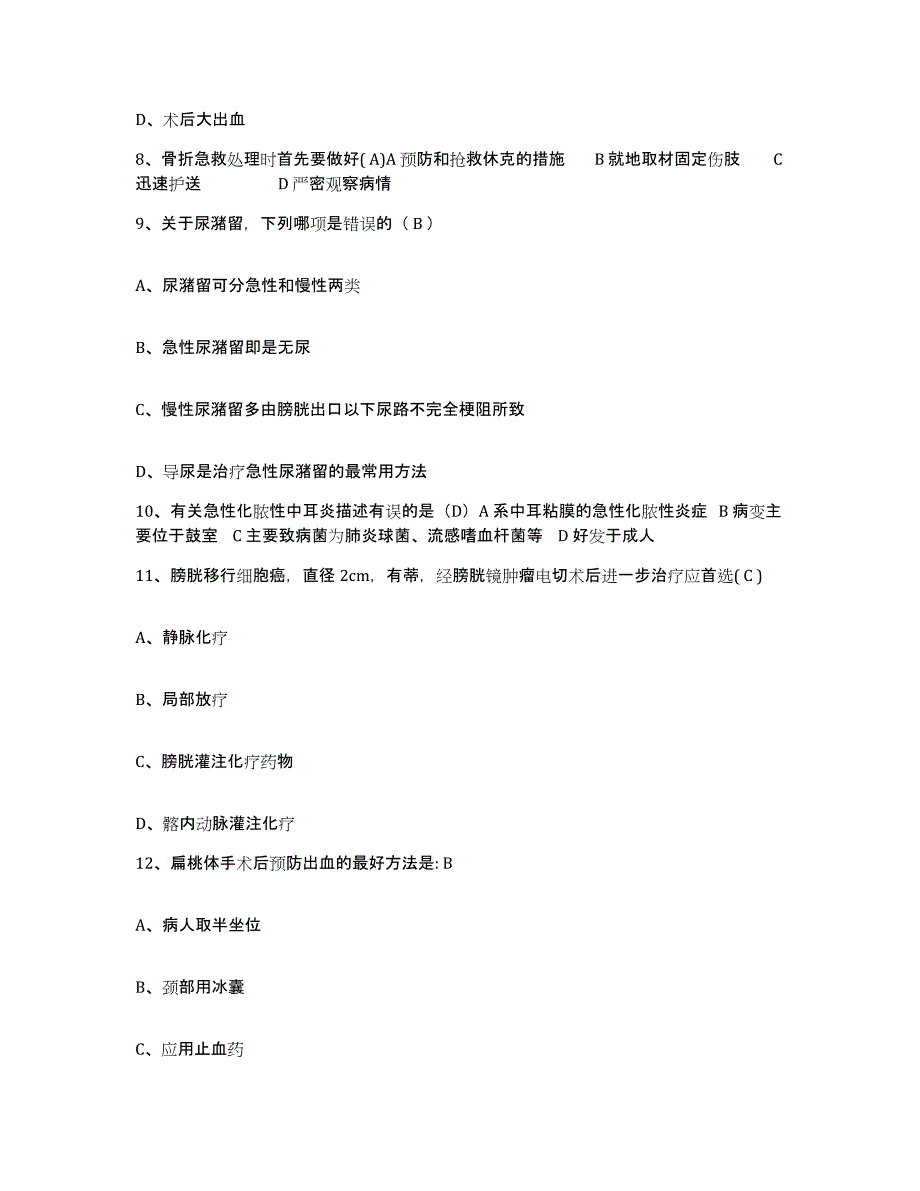 D、术后大出血

8、骨折急救处理时首先要做好( A)A 预防和抢救休克的措施　B 就地取材固定伤肢　C 迅速护送　D 严密观察病情

9、关于尿潴留，下列哪项是错误的（ B ）

A、尿潴留可分急性和慢性两类

B、急性尿潴留即是无尿

C、慢性尿潴留多由膀胱出口以下尿路不完全梗阻所致

D、导尿是治疗急性尿潴留的最常用方法

10、有关急性化脓性中耳炎描述有误的是（D）A 系中耳粘膜的急性化脓性炎症　B 病变主要位于鼓室　C 主要致病菌为肺炎球菌、流感嗜血杆菌等　D 好发于成人

11、膀胱移行细胞癌，直径 2cm，有蒂，经膀胱镜肿瘤电切术后进一步治疗应首选( C )

A、静脉化疗

B、局部放疗

C、膀胱灌注化疗药物

D、髂内动脉灌注化疗

12、扁桃体手术后预防出血的最好方法是: B

A、病人取半坐位

B、颈部用冰囊

C、应用止血药